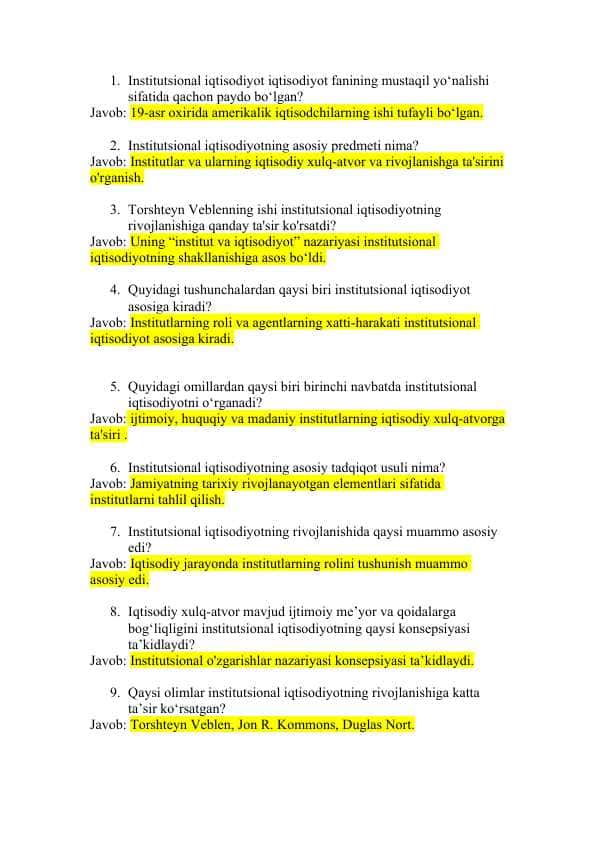 1. Institutsional iqtisodiyot iqtisodiyot fanining mustaqil yo‘nalishi sifatida qachon paydo bo‘lgan?
Javob: 19-asr oxirida amerikalik iqtisodchilarning ishi tufayli bo‘lgan.

2. Institutsional iqtisodiyotning asosiy predmeti nima?
Javob: Institutlar va ularning iqtisodiy xulq-atvor va rivojlanishga ta'sirini o'rganish.

3. Torshteyn Veblenning ishi institutsional iqtisodiyotning rivojlanishiga qanday ta'sir ko'rsatdi?
Javob: Uning “institut va iqtisodiyot” nazariyasi institutsional iqtisodiyotning shakllanishiga asos bo‘ldi.

4. Quyidagi tushunchalardan qaysi biri institutsional iqtisodiyot asosiga kiradi?
Javob: Institutlarning roli va agentlarning xatti-harakati institutsional iqtisodiyot asosiga kiradi.

5. Quyidagi omillardan qaysi biri birinchi navbatda institutsional iqtisodiyotni o‘rganadi?
Javob: ijtimoiy, huquqiy va madaniy institutlarning iqtisodiy xulq-atvorga ta'siri .

6. Institutsional iqtisodiyotning asosiy tadqiqot usuli nima?
Javob: Jamiyatning tarixiy rivojlanayotgan elementlari sifatida institutlarni tahlil qilish.

7. Institutsional iqtisodiyotning rivojlanishida qaysi muammo asosiy edi?
Javob: Iqtisodiy jarayonda institutlarning rolini tushunish muammo asosiy edi.

8. Iqtisodiy xulq-atvor mavjud ijtimoiy me’yor va qoidalarga bog‘liqligini institutsional iqtisodiyotning qaysi konsepsiyasi ta’kidlaydi?
Javob: Institutsional o'zgarishlar nazariyasi konsepsiyasi ta’kidlaydi.

9. Qaysi olimlar institutsional iqtisodiyotning rivojlanishiga katta ta’sir ko‘rsatgan?
Javob: Torshteyn Veblen, Jon R. Kommons, Duglas Nort.